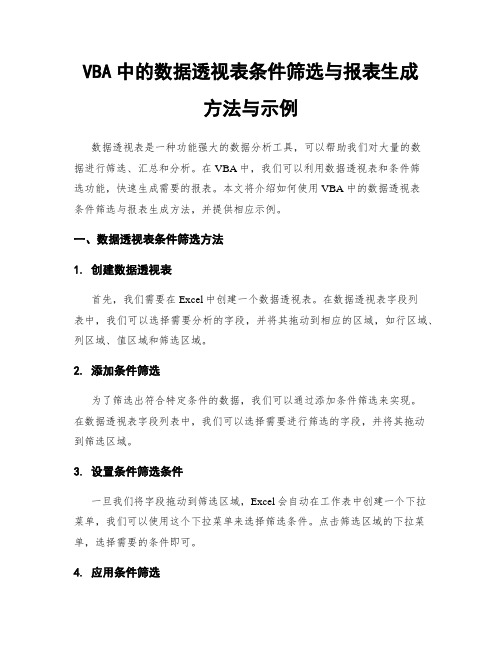 VBA 中的数据透视表条件筛选与报表生成方法与示例

数据透视表是一种功能强大的数据分析工具，可以帮助我们对大量的数据进行筛选、汇总和分析。在 VBA 中，我们可以利用数据透视表和条件筛选功能，快速生成需要的报表。本文将介绍如何使用 VBA 中的数据透视表条件筛选与报表生成方法，并提供相应示例。

一、数据透视表条件筛选方法

1. 创建数据透视表

首先，我们需要在 Excel 中创建一个数据透视表。在数据透视表字段列表中，我们可以选择需要分析的字段，并将其拖动到相应的区域，如行区域、列区域、值区域和筛选区域。

2. 添加条件筛选

为了筛选出符合特定条件的数据，我们可以通过添加条件筛选来实现。在数据透视表字段列表中，我们可以选择需要进行筛选的字段，并将其拖动到筛选区域。

3. 设置条件筛选条件

一旦我们将字段拖动到筛选区域，Excel 会自动在工作表中创建一个下拉菜单，我们可以使用这个下拉菜单来选择筛选条件。点击筛选区域的下拉菜单，选择需要的条件即可。

4. 应用条件筛选